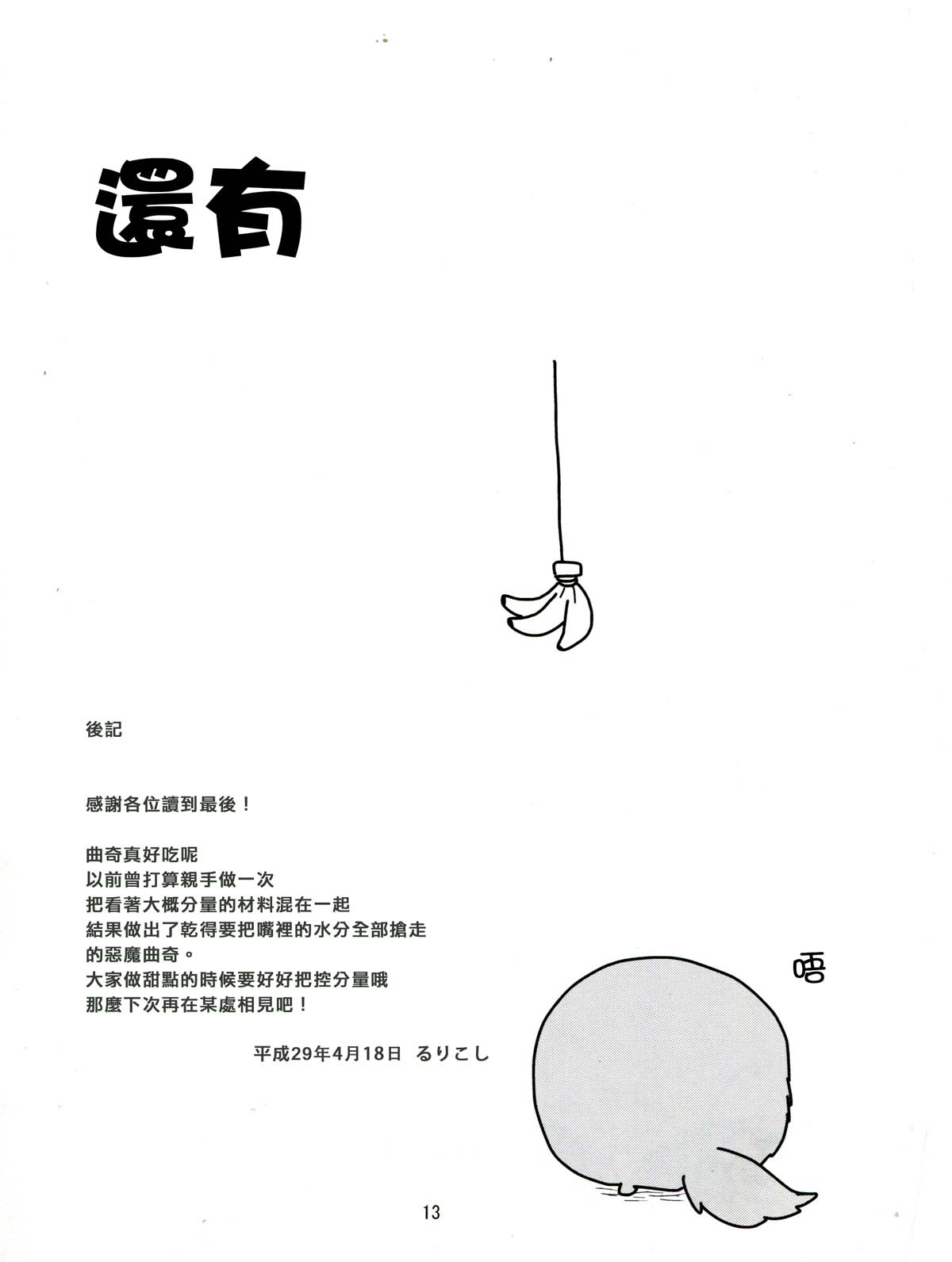 還有

後記

感謝各位讀到最後！

曲奇真好吃呢
以前曾打算親手做一次
把看著大概分量的材料混在一起
結果做出了乾得要把嘴裡的水分全部搶走
的惡魔曲奇。
大家做甜點的時候要好好把控分量哦
那麼下次再在某處相見吧！

平成29年4月18日 るりこし

唔

13